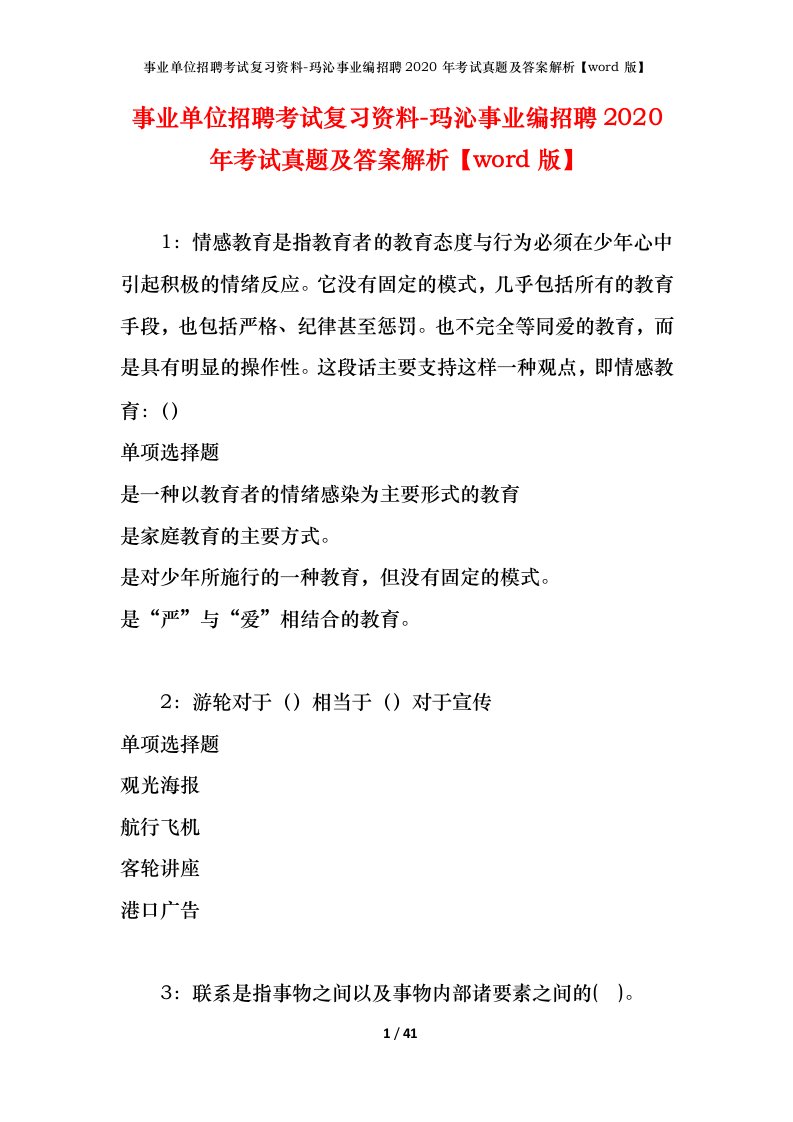 事业单位招聘考试复习资料-玛沁事业编招聘 2020 年考试真题及答案解析【word 版】

事业单位招聘考试复习资料-玛沁事业编招聘 2020 年考试真题及答案解析【word 版】

1：情感教育是指教育者的教育态度与行为必须在少年心中引起积极的情绪反应。它没有固定的模式，几乎包括所有的教育手段，也包括严格、纪律甚至惩罚。也不完全等同爱的教育，而是具有明显的操作性。这段话主要支持这样一种观点，即情感教育：()
单项选择题
是一种以教育者的情绪感染为主要形式的教育
是家庭教育的主要方式。
是对少年所施行的一种教育，但没有固定的模式。
是“严”与“爱”相结合的教育。

2：游轮对于（）相当于（）对于宣传
单项选择题
观光海报
航行飞机
客轮讲座
港口广告

3：联系是指事物之间以及事物内部诸要素之间的( )。

1 / 41